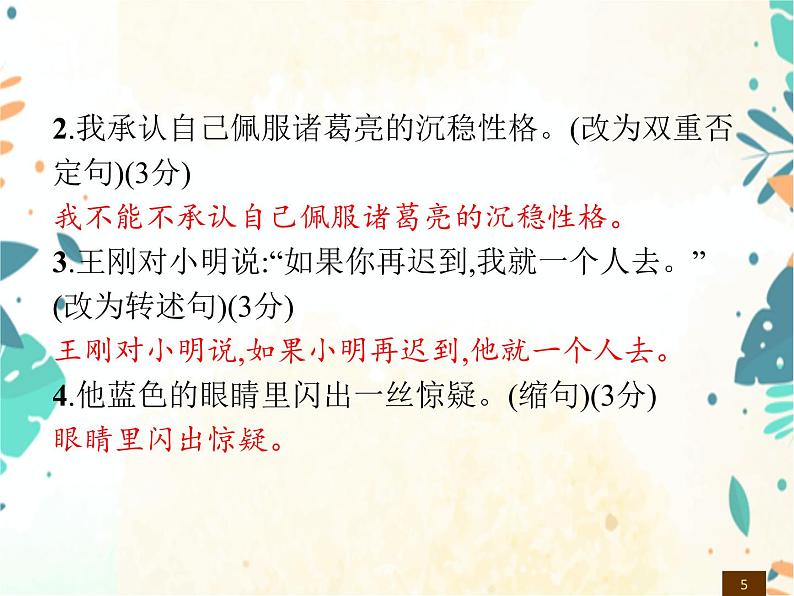 2.我承认自己佩服诸葛亮的沉稳性格。(改为双重否定句)(3分)
我不能不承认自己佩服诸葛亮的沉稳性格。
3.王刚对小明说:“如果你再迟到,我就一个人去。”(改为转述句)(3分)
王刚对小明说,如果小明再迟到,他就一个人去。
4.他蓝色的眼睛里闪出一丝惊疑。(缩句)(3分)
眼睛里闪出惊疑。

5